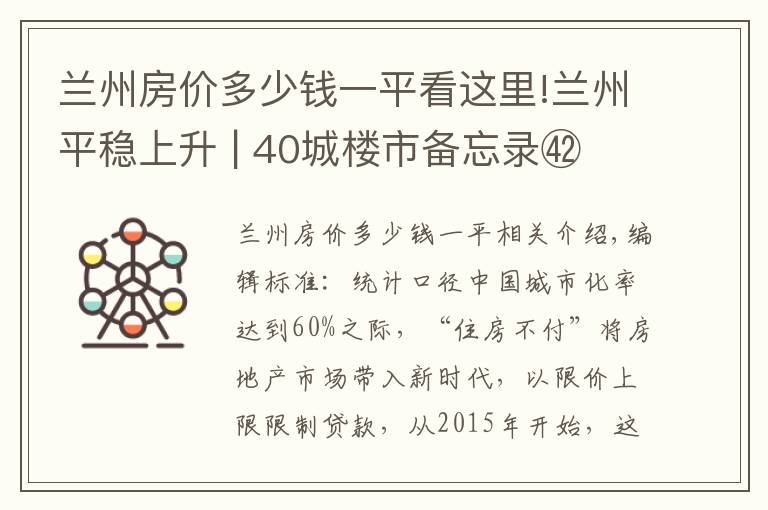 兰州房价多少钱一平看这里!兰州平稳上升 | 40城楼市备忘录㊷

兰州房价多少钱一平相关介绍，编辑标准：统计口径中国城市化率达到60%之际，“住房不付”将房地产市场带入新时代，以限价上限限制贷款，从2015年开始，这